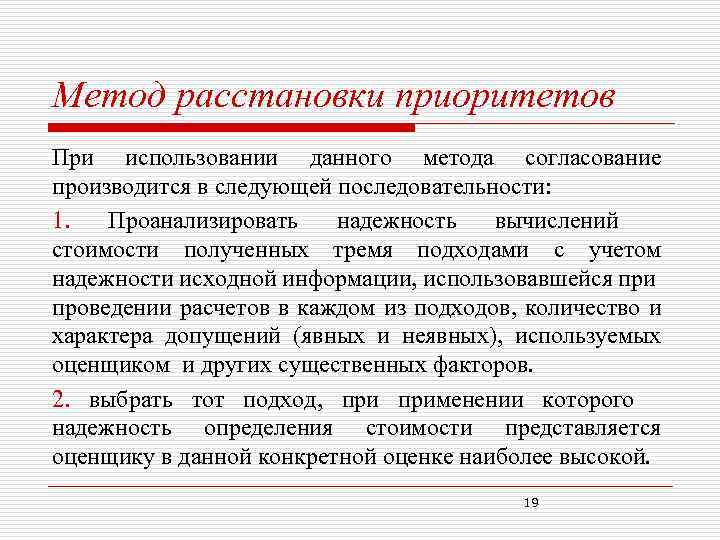 Метод расстановки приоритетов

При использовании данного метода согласование производится в следующей последовательности:

1. Проанализировать надежность вычислений стоимости полученных тремя подходами с учетом надежности исходной информации, использовавшейся при проведении расчетов в каждом из подходов, количество и характера допущений (явных и неявных), используемых оценщиком и других существенных факторов.

2. выбрать тот подход, при применении которого надежность определения стоимости представляется оценщику в данной конкретной оценке наиболее высокой.

19